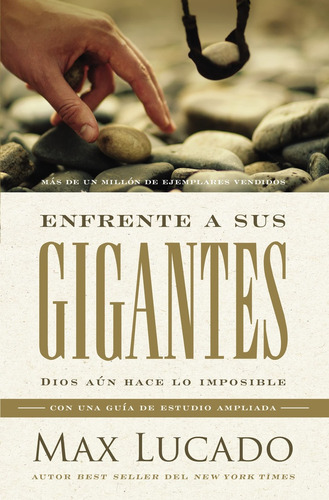 MÁS DE UN MILLÓN DE EJEMPLARES VENDIDOS

ENFRENTE A SUS

GIGANTES

DIOS AÚN HACE LO IMPOSIBLE

CON UNA GUÍA DE ESTUDIO AMPLIADA

MAX LUCADO

AUTOR BEST SELLER DEL NEW YORK TIMES